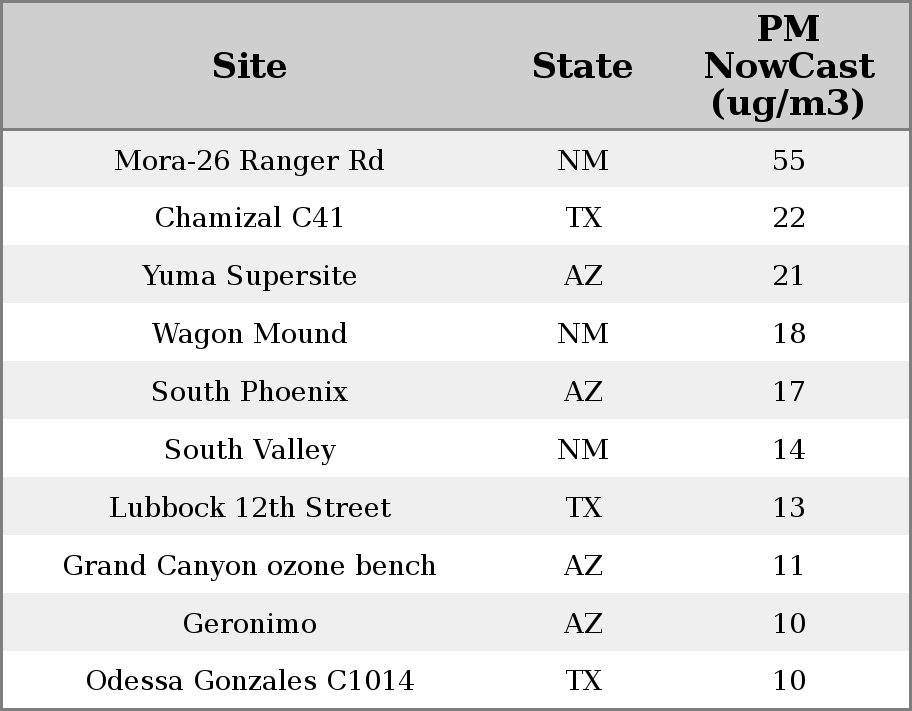 | Site | State | PM NowCast (ug/m3) |
|---|---|---|
| Mora-26 Ranger Rd | NM | 55 |
| Chamizal C41 | TX | 22 |
| Yuma Supersite | AZ | 21 |
| Wagon Mound | NM | 18 |
| South Phoenix | AZ | 17 |
| South Valley | NM | 14 |
| Lubbock 12th Street | TX | 13 |
| Grand Canyon ozone bench | AZ | 11 |
| Geronimo | AZ | 10 |
| Odessa Gonzales C1014 | TX | 10 |